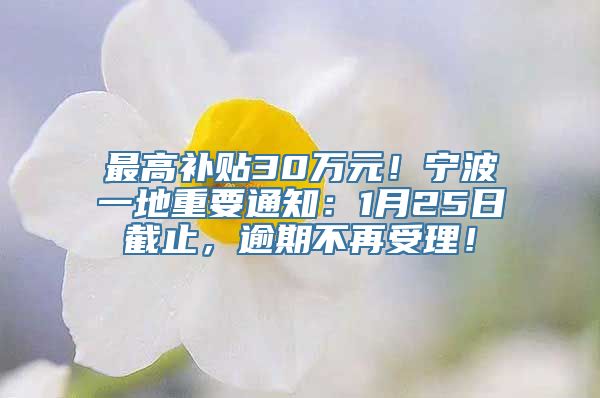 最高补贴30万元！宁波一地重要通知：1月25日截止，逾期不再受理！